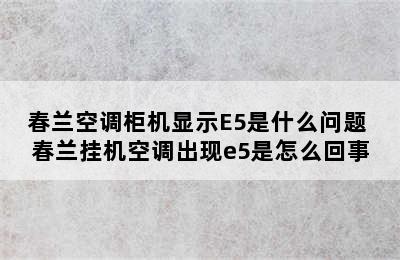 春兰空调柜机显示E5是什么问题
春兰挂机空调出现e5是怎么回事